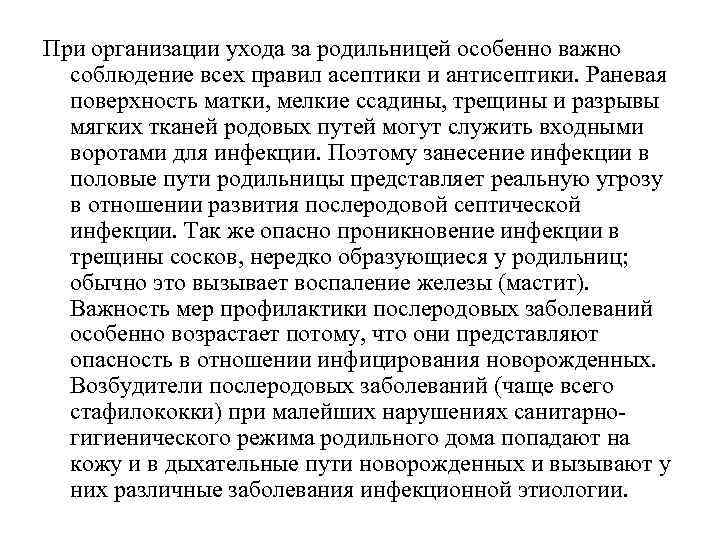 При организации ухода за родильницей особенно важно соблюдение всех правил асептики и антисептики. Раневая поверхность матки, мелкие ссадины, трещины и разрывы мягких тканей родовых путей могут служить входными воротами для инфекции. Поэтому занесение инфекции в половые пути родильницы представляет реальную угрозу в отношении развития послеродовой септической инфекции. Так же опасно проникновение инфекции в трещины сосков, нередко образующиеся у родильниц; обычно это вызывает воспаление железы (мастит). Важность мер профилактики послеродовых заболеваний особенно возрастает потому, что они представляют опасность в отношении инфицирования новорожденных. Возбудители послеродовых заболеваний (чаще всего стафилококки) при малейших нарушениях санитарно-гигиенического режима родильного дома попадают на кожу и в дыхательные пути новорожденных и вызывают у них различные заболевания инфекционной этиологии.